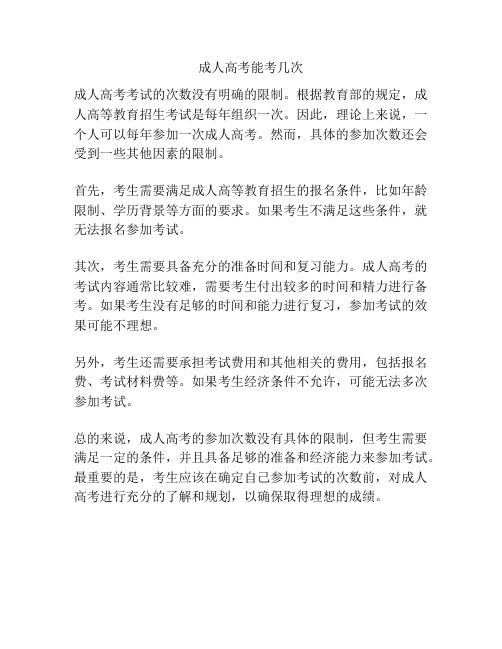 成人高考能考几次

成人高考考试的次数没有明确的限制。根据教育部的规定，成人高等教育招生考试是每年组织一次。因此，理论上来说，一个人可以每年参加一次成人高考。然而，具体的参加次数还会受到一些其他因素的限制。

首先，考生需要满足成人高等教育招生的报名条件，比如年龄限制、学历背景等方面的要求。如果考生不满足这些条件，就无法报名参加考试。

其次，考生需要具备充分的准备时间和复习能力。成人高考的考试内容通常比较难，需要考生付出较多的时间和精力进行备考。如果考生没有足够的时间和能力进行复习，参加考试的效果可能不理想。

另外，考生还需要承担考试费用和其他相关的费用，包括报名费、考试材料费等。如果考生经济条件不允许，可能无法多次参加考试。

总的来说，成人高考的参加次数没有具体的限制，但考生需要满足一定的条件，并且具备足够的准备和经济能力来参加考试。最重要的是，考生应该在确定自己参加考试的次数前，对成人高考进行充分的了解和规划，以确保取得理想的成绩。